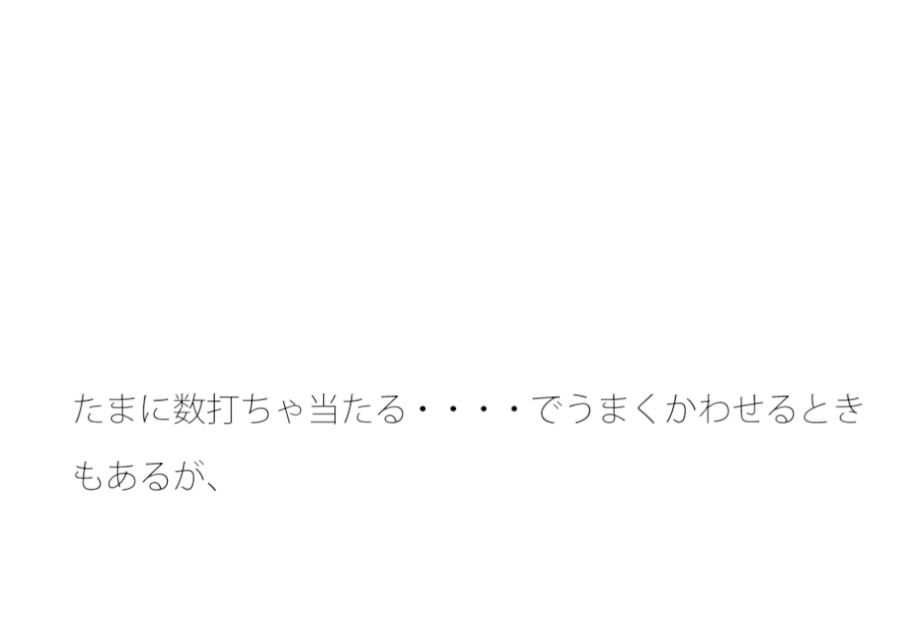 たまに数打ちゃ当たる・・・・でうまくかわせるときもあるが、